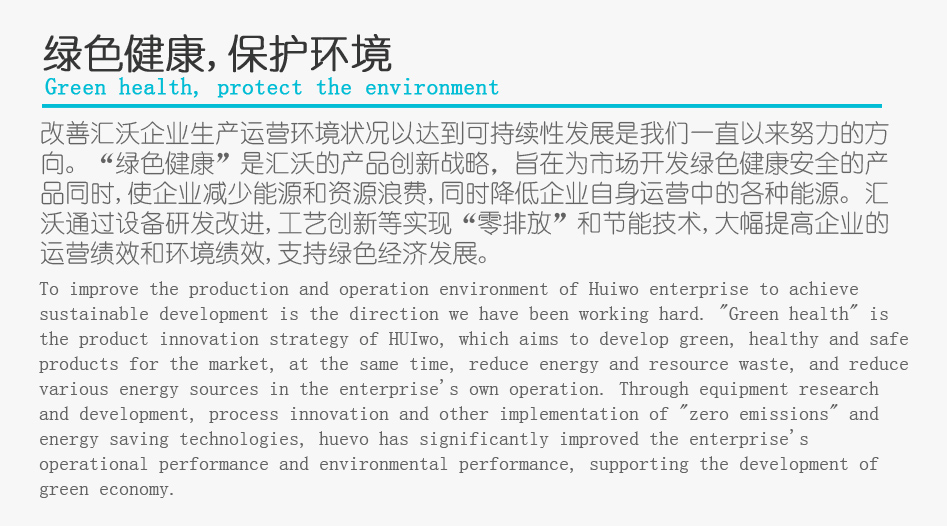 绿色健康,保护环境
Green health, protect the environment

改善汇沃企业生产运营环境状况以达到可持续性发展是我们一直以来努力的方向。“绿色健康”是汇沃的产品创新战略，旨在为市场开发绿色健康安全的产品同时,使企业减少能源和资源浪费,同时降低企业自身运营中的各种能源。汇沃通过设备研发改进,工艺创新等实现“零排放”和节能技术,大幅提高企业的运营绩效和环境绩效,支持绿色经济发展。

To improve the production and operation environment of Huiwo enterprise to achieve sustainable development is the direction we have been working hard. "Green health" is the product innovation strategy of HUIwo, which aims to develop green, healthy and safe products for the market, at the same time, reduce energy and resource waste, and reduce various energy sources in the enterprise's own operation. Through equipment research and development, process innovation and other implementation of "zero emissions" and energy saving technologies, huevo has significantly improved the enterprise's operational performance and environmental performance, supporting the development of green economy.